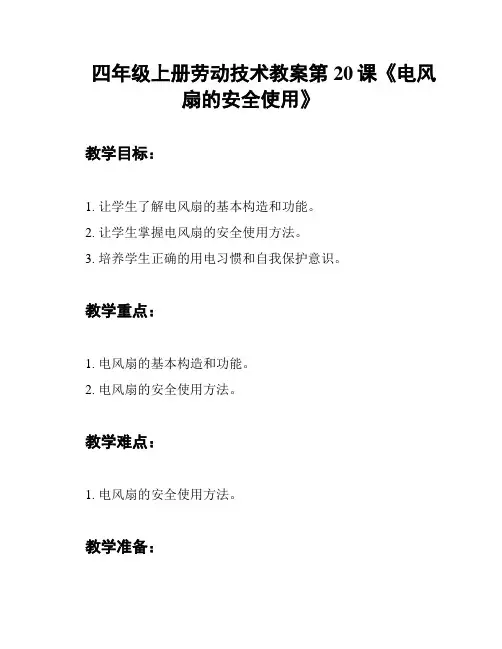 四年级上册劳动技术教案第 20 课《电风扇的安全使用》

教学目标：

1. 让学生了解电风扇的基本构造和功能。

2. 让学生掌握电风扇的安全使用方法。

3. 培养学生正确的用电习惯和自我保护意识。

教学重点：

1. 电风扇的基本构造和功能。

2. 电风扇的安全使用方法。

教学难点：

1. 电风扇的安全使用方法。

教学准备：